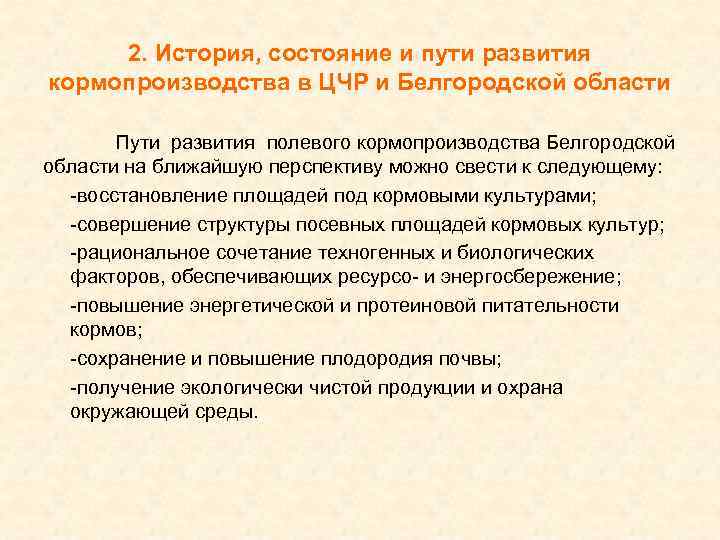 2. История, состояние и пути развития кормопроизводства в ЦЧР и Белгородской области

Пути развития полевого кормопроизводства Белгородской области на ближайшую перспективу можно свести к следующему:

-восстановление площадей под кормовыми культурами;

-совершение структуры посевных площадей кормовых культур;

-рациональное сочетание техногенных и биологических факторов, обеспечивающих ресурсо- и энергосбережение;

-повышение энергетической и протеиновой питательности кормов;

-сохранение и повышение плодородия почвы;

-получение экологически чистой продукции и охрана окружающей среды.